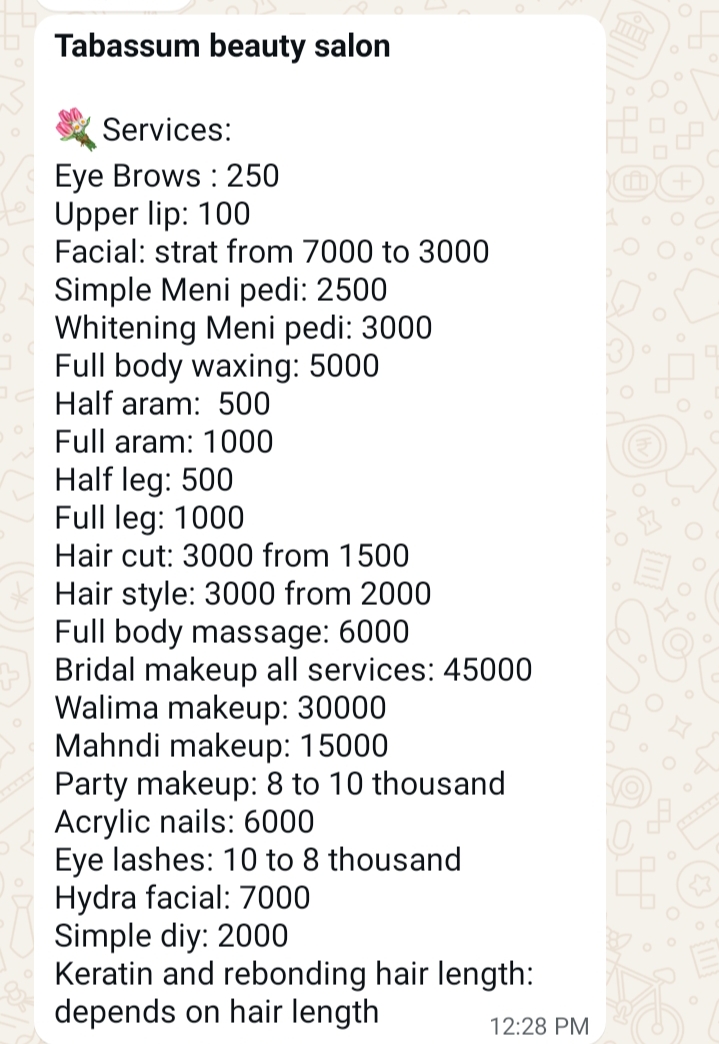 Tabassum beauty salon

💐 Services:
Eye Brows : 250
Upper lip: 100
Facial: strat from 7000 to 3000
Simple Meni pedi: 2500
Whitening Meni pedi: 3000
Full body waxing: 5000
Half aram: 500
Full aram: 1000
Half leg: 500
Full leg: 1000
Hair cut: 3000 from 1500
Hair style: 3000 from 2000
Full body massage: 6000
Bridal makeup all services: 45000
Walima makeup: 30000
Mahndi makeup: 15000
Party makeup: 8 to 10 thousand
Acrylic nails: 6000
Eye lashes: 10 to 8 thousand
Hydra facial: 7000
Simple diy: 2000
Keratin and rebonding hair length: depends on hair length

12:28 PM